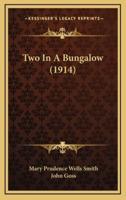 KESSINGER'S LEGACY REPRINTS

Two In A Bungalow (1914)

Mary Prudence Wells Smith
John Goss